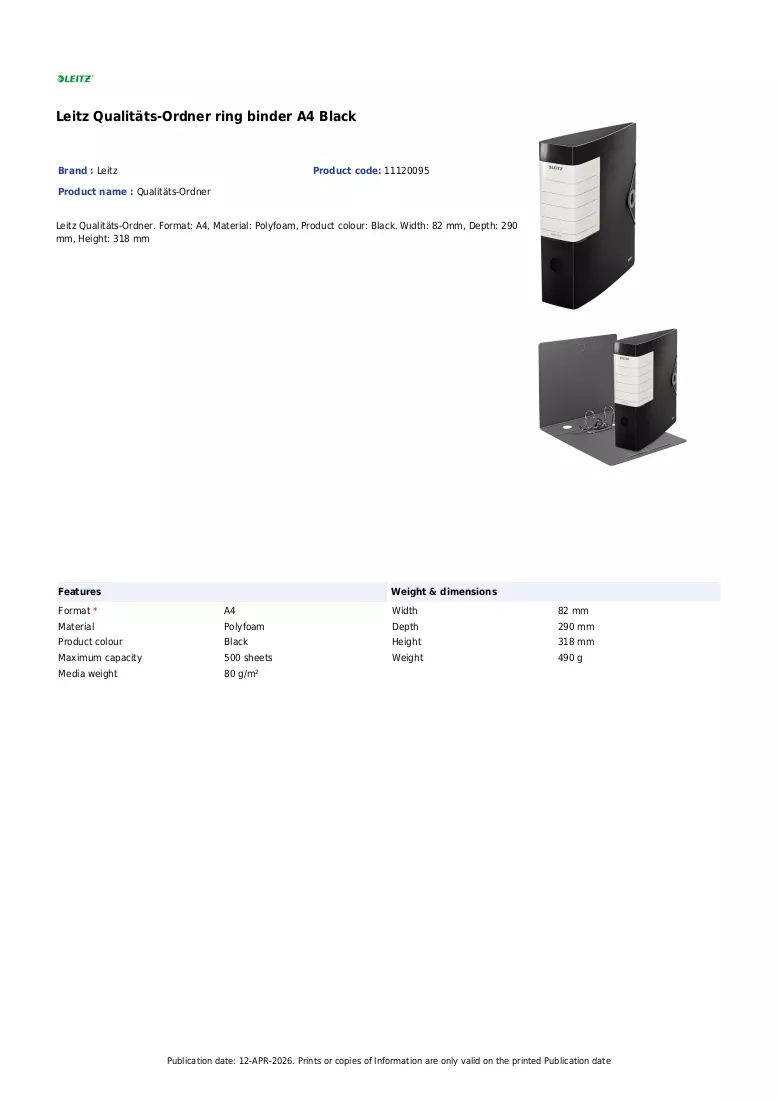 LEITZ

Leitz Qualitäts-Ordner ring binder A4 Black

Brand : Leitz
Product code: 11120095
Product name : Qualitäts-Ordner

Leitz Qualitäts-Ordner. Format: A4, Material: Polyfoam, Product colour: Black. Width: 82 mm, Depth: 290 mm, Height: 318 mm

Features
Format * A4
Material Polyfoam
Product colour Black
Maximum capacity 500 sheets
Media weight 80 g/m²

Weight & dimensions
Width 82 mm
Depth 290 mm
Height 318 mm
Weight 490 g

Publication date: 12-APR-2026. Prints or copies of Information are only valid on the printed Publication date